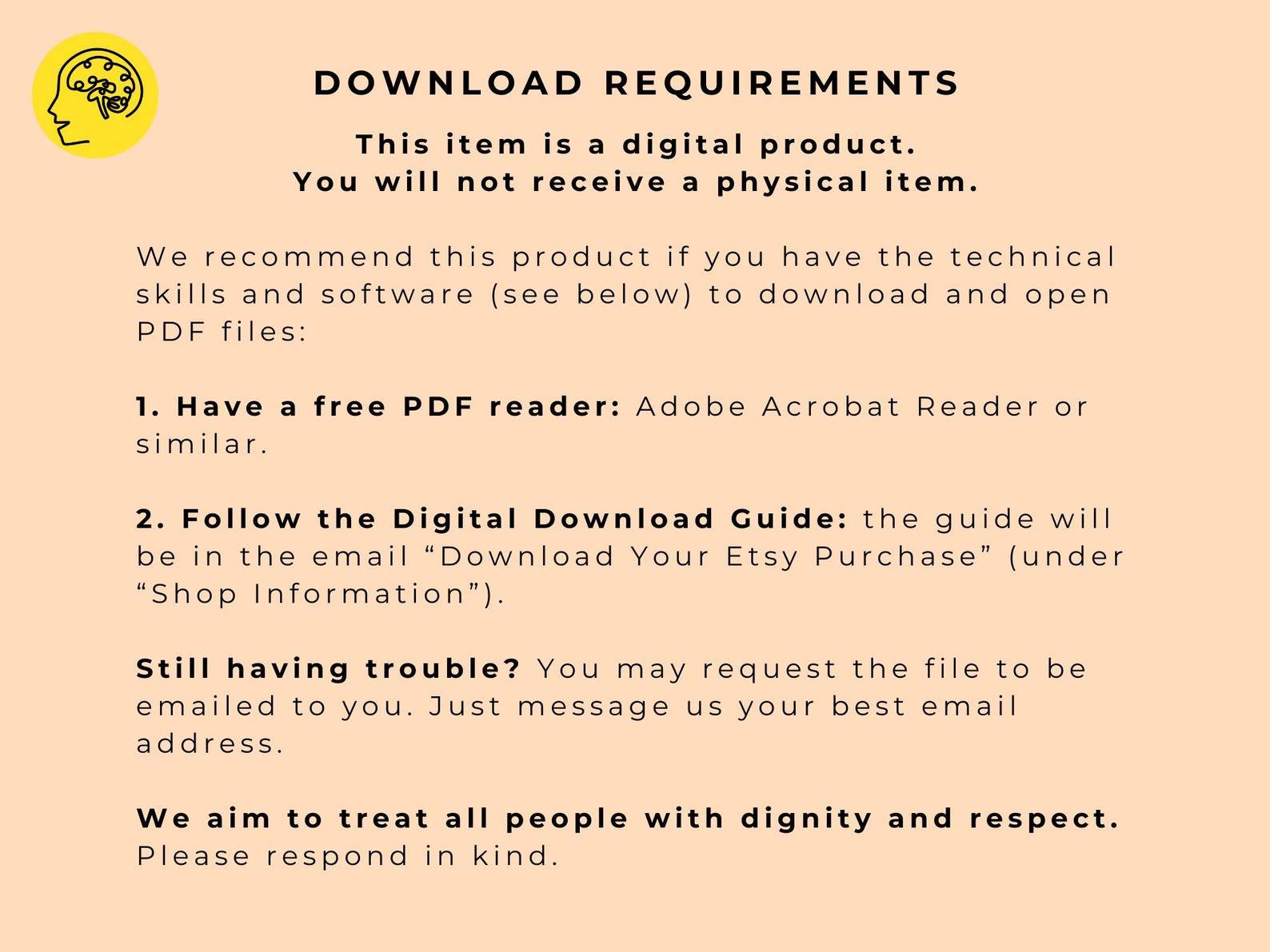 DOWNLOAD REQUIREMENTS

This item is a digital product.
You will not receive a physical item.

We recommend this product if you have the technical skills and software (see below) to download and open PDF files:

1. Have a free PDF reader: Adobe Acrobat Reader or similar.

2. Follow the Digital Download Guide: the guide will be in the email "Download Your Etsy Purchase" (under "Shop Information").

Still having trouble? You may request the file to be emailed to you. Just message us your best email address.

We aim to treat all people with dignity and respect. Please respond in kind.